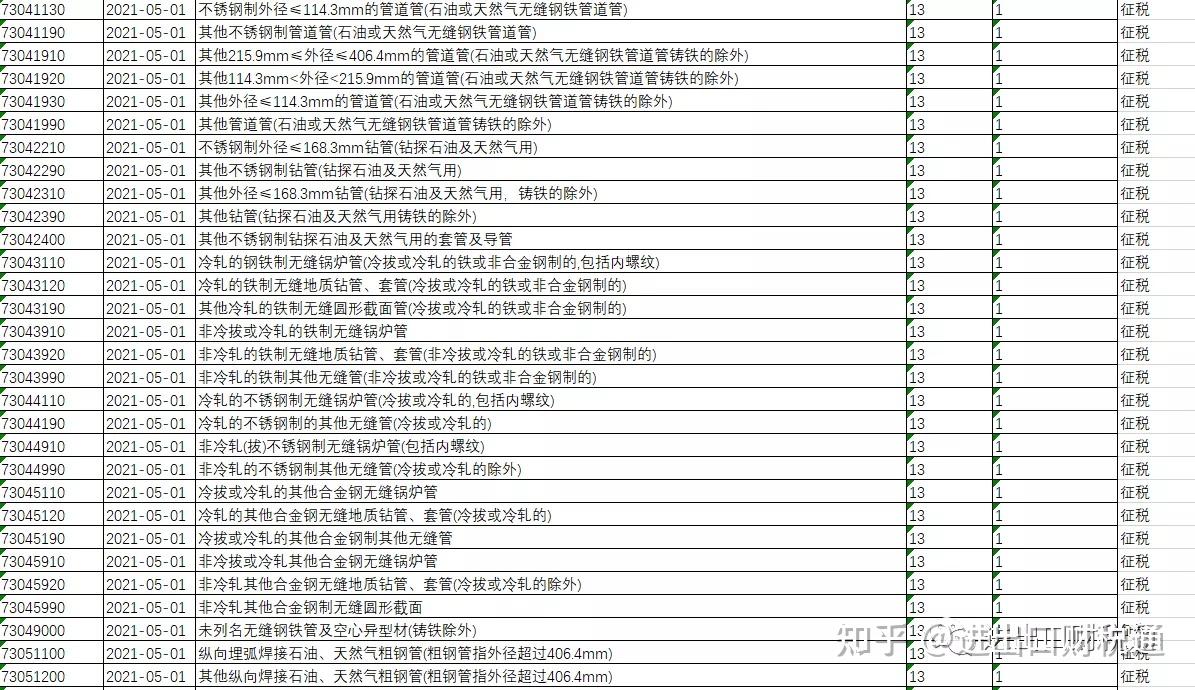 | 73041130 | 2021-05-01 | 不锈钢制外径≤114.3mm的管道管(石油或天然气无缝钢铁管道管) | 13 | 1 | 征税 |
|---|---|---|---|---|---|
| 73041190 | 2021-05-01 | 其他不锈钢制管道管(石油或天然气无缝钢铁管道管) | 13 | 1 | 征税 |
| 73041910 | 2021-05-01 | 其他215.9mm≤外径≤406.4mm的管道管(石油或天然气无缝钢铁管道管铸铁的除外) | 13 | 1 | 征税 |
| 73041920 | 2021-05-01 | 其他114.3mm<外径<215.9mm的管道管(石油或天然气无缝钢铁管道管铸铁的除外) | 13 | 1 | 征税 |
| 73041930 | 2021-05-01 | 其他外径≤114.3mm的管道管(石油或天然气无缝钢铁管道管铸铁的除外) | 13 | 1 | 征税 |
| 73041990 | 2021-05-01 | 其他管道管(石油或天然气无缝钢铁管道管铸铁的除外) | 13 | 1 | 征税 |
| 73042210 | 2021-05-01 | 不锈钢制外径≤168.3mm钻管(钻探石油及天然气用) | 13 | 1 | 征税 |
| 73042290 | 2021-05-01 | 其他不锈钢制钻管(钻探石油及天然气用) | 13 | 1 | 征税 |
| 73042310 | 2021-05-01 | 其他外径≤168.3mm钻管(钻探石油及天然气用，铸铁的除外) | 13 | 1 | 征税 |
| 73042390 | 2021-05-01 | 其他钻管(钻探石油及天然气用铸铁的除外) | 13 | 1 | 征税 |
| 73042400 | 2021-05-01 | 其他不锈钢制钻探石油及天然气用的套管及导管 | 13 | 1 | 征税 |
| 73043110 | 2021-05-01 | 冷轧的钢铁制无缝锅炉管(冷拔或冷轧的铁或非合金钢制的,包括内螺纹) | 13 | 1 | 征税 |
| 73043120 | 2021-05-01 | 冷轧的铁制无缝地质钻管、套管(冷拔或冷轧的铁或非合金钢制的) | 13 | 1 | 征税 |
| 73043190 | 2021-05-01 | 其他冷轧的铁制无缝圆形截面管(冷拔或冷轧的铁或非合金钢制的) | 13 | 1 | 征税 |
| 73043910 | 2021-05-01 | 非冷拔或冷轧的铁制无缝锅炉管 | 13 | 1 | 征税 |
| 73043920 | 2021-05-01 | 非冷轧的铁制无缝地质钻管、套管(非冷拔或冷轧的铁或非合金钢制的) | 13 | 1 | 征税 |
| 73043990 | 2021-05-01 | 非冷轧的铁制其他无缝管(非冷拔或冷轧的铁或非合金钢制的) | 13 | 1 | 征税 |
| 73044110 | 2021-05-01 | 冷轧的不锈钢制无缝锅炉管(冷拔或冷轧的,包括内螺纹) | 13 | 1 | 征税 |
| 73044190 | 2021-05-01 | 冷轧的不锈钢制的其他无缝管(冷拔或冷轧的) | 13 | 1 | 征税 |
| 73044910 | 2021-05-01 | 非冷轧(拔)不锈钢制无缝锅炉管(包括内螺纹) | 13 | 1 | 征税 |
| 73044990 | 2021-05-01 | 非冷轧的不锈钢制其他无缝管(冷拔或冷轧的除外) | 13 | 1 | 征税 |
| 73045110 | 2021-05-01 | 冷拔或冷轧的其他合金钢无缝锅炉管 | 13 | 1 | 征税 |
| 73045120 | 2021-05-01 | 冷轧的其他合金钢无缝地质钻管、套管(冷拔或冷轧的) | 13 | 1 | 征税 |
| 73045190 | 2021-05-01 | 冷拔或冷轧的其他合金钢制其他无缝管 | 13 | 1 | 征税 |
| 73045910 | 2021-05-01 | 非冷拔或冷轧其他合金钢无缝锅炉管 | 13 | 1 | 征税 |
| 73045920 | 2021-05-01 | 非冷轧其他合金钢无缝地质钻管、套管(冷拔或冷轧的除外) | 13 | 1 | 征税 |
| 73045990 | 2021-05-01 | 非冷轧其他合金钢制无缝圆形截面 | 13 | 1 | 征税 |
| 73049000 | 2021-05-01 | 未列名无缝钢铁管及空心异型材(铸铁除外) | 13 | 1 | 征税 |
| 73051100 | 2021-05-01 | 纵向埋弧焊接石油、天然气粗钢管(粗钢管指外径超过406.4mm) | 13 | 1 | 征税 |
| 73051200 | 2021-05-01 | 其他纵向焊接石油、天然气粗钢管(粗钢管指外径超过406.4mm) | 13 | 1 | 征税 |

知乎 @进出口财税通